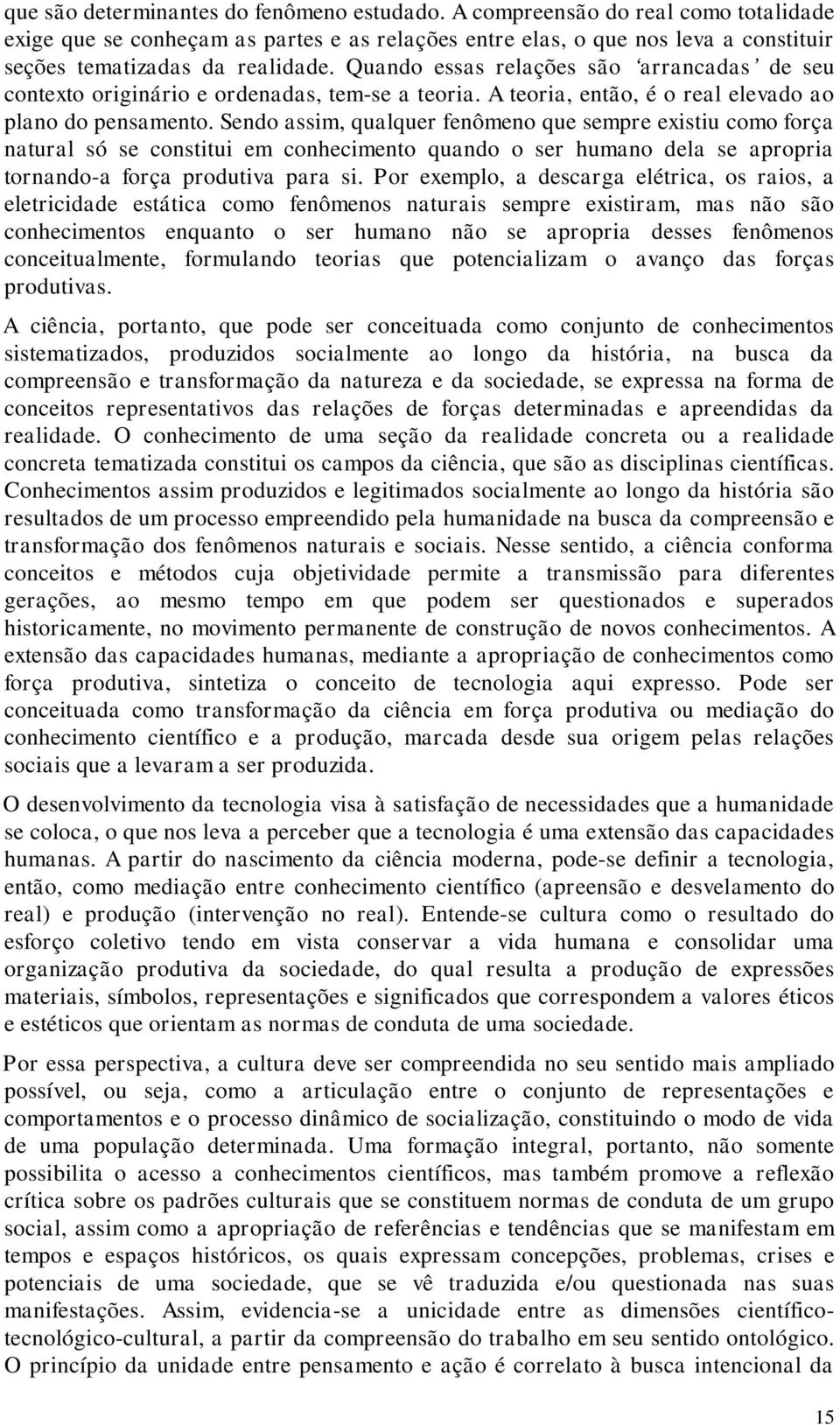 que são determinantes do fenômeno estudado. A compreensão do real como totalidade exige que se conheçam as partes e as relações entre elas, o que nos leva a constituir seções tematizadas da realidade. Quando essas relações são 'arrancadas' de seu contexto originário e ordenadas, tem-se a teoria. A teoria, então, é o real elevado ao plano do pensamento. Sendo assim, qualquer fenômeno que sempre existiu como força natural só se constitui em conhecimento quando o ser humano dela se apropria tornando-a força produtiva para si. Por exemplo, a descarga elétrica, os raios, a eletricidade estática como fenômenos naturais sempre existiram, mas não são conhecimentos enquanto o ser humano não se apropria desses fenômenos conceitualmente, formulando teorias que potencializam o avanço das forças produtivas.

A ciência, portanto, que pode ser conceituada como conjunto de conhecimentos sistematizados, produzidos socialmente ao longo da história, na busca da compreensão e transformação da natureza e da sociedade, se expressa na forma de conceitos representativos das relações de forças determinadas e apreendidas da realidade. O conhecimento de uma seção da realidade concreta ou a realidade concreta tematizada constitui os campos da ciência, que são as disciplinas científicas. Conhecimentos assim produzidos e legitimados socialmente ao longo da história são resultados de um processo empreendido pela humanidade na busca da compreensão e transformação dos fenômenos naturais e sociais. Nesse sentido, a ciência conforma conceitos e métodos cuja objetividade permite a transmissão para diferentes gerações, ao mesmo tempo em que podem ser questionados e superados historicamente, no movimento permanente de construção de novos conhecimentos. A extensão das capacidades humanas, mediante a apropriação de conhecimentos como força produtiva, sintetiza o conceito de tecnologia aqui expresso. Pode ser conceituada como transformação da ciência em força produtiva ou mediação do conhecimento científico e a produção, marcada desde sua origem pelas relações sociais que a levaram a ser produzida.

O desenvolvimento da tecnologia visa à satisfação de necessidades que a humanidade se coloca, o que nos leva a perceber que a tecnologia é uma extensão das capacidades humanas. A partir do nascimento da ciência moderna, pode-se definir a tecnologia, então, como mediação entre conhecimento científico (apreensão e desvelamento do real) e produção (intervenção no real). Entende-se cultura como o resultado do esforço coletivo tendo em vista conservar a vida humana e consolidar uma organização produtiva da sociedade, do qual resulta a produção de expressões materiais, símbolos, representações e significados que correspondem a valores éticos e estéticos que orientam as normas de conduta de uma sociedade.

Por essa perspectiva, a cultura deve ser compreendida no seu sentido mais ampliado possível, ou seja, como a articulação entre o conjunto de representações e comportamentos e o processo dinâmico de socialização, constituindo o modo de vida de uma população determinada. Uma formação integral, portanto, não somente possibilita o acesso a conhecimentos científicos, mas também promove a reflexão crítica sobre os padrões culturais que se constituem normas de conduta de um grupo social, assim como a apropriação de referências e tendências que se manifestam em tempos e espaços históricos, os quais expressam concepções, problemas, crises e potenciais de uma sociedade, que se vê traduzida e/ou questionada nas suas manifestações. Assim, evidencia-se a unicidade entre as dimensões científico-tecnológico-cultural, a partir da compreensão do trabalho em seu sentido ontológico. O princípio da unidade entre pensamento e ação é correlato à busca intencional da

15